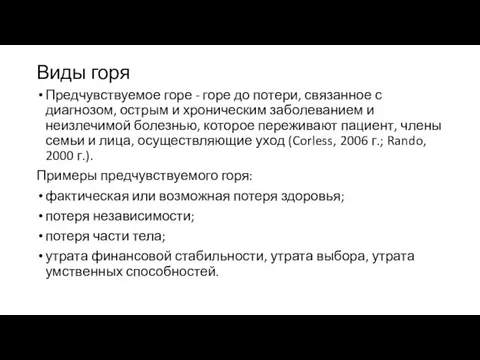 Виды горя

• Предчувствуемое горе - горе до потери, связанное с диагнозом, острым и хроническим заболеванием и неизлечимой болезнью, которое переживают пациент, члены семьи и лица, осуществляющие уход (Corless, 2006 г.; Rando, 2000 г.).

Примеры предчувствуемого горя:

• фактическая или возможная потеря здоровья;

• потеря независимости;

• потеря части тела;

• утрата финансовой стабильности, утрата выбора, утрата умственных способностей.